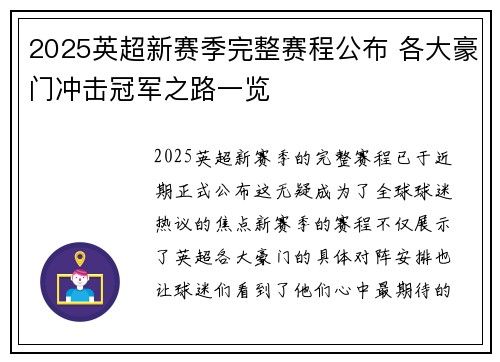 2025英超新赛季完整赛程公布 各大豪门冲击冠军之路一览

2025英超新赛季的完整赛程已于近期正式公布这无疑成为了全球球迷热议的焦点新赛季的赛程不仅展示了英超各大豪门的具体对阵安排也让球迷们看到了他们心中最期待的